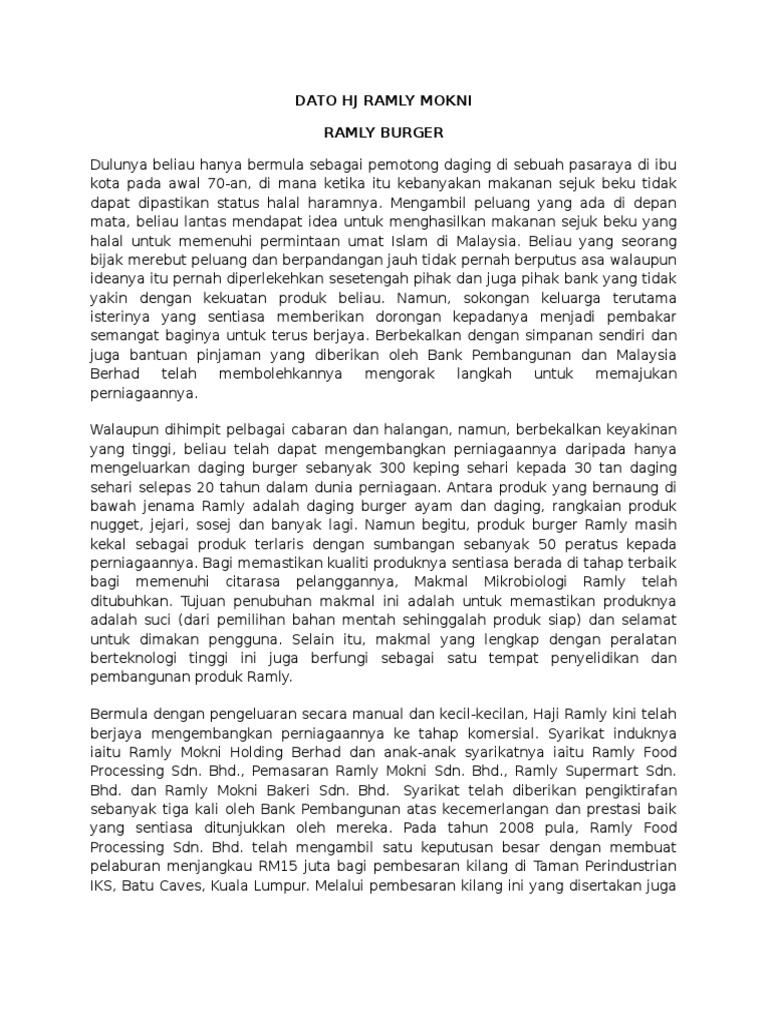 DATO HJ RAMLY MOKNI

RAMLY BURGER

Dulunya beliau hanya bermula sebagai pemotong daging di sebuah pasaraya di ibu kota pada awal 70-an, di mana ketika itu kebanyakan makanan sejuk beku tidak dapat dipastikan status halal haramnya. Mengambil peluang yang ada di depan mata, beliau lantas mendapat idea untuk menghasilkan makanan sejuk beku yang halal untuk memenuhi permintaan umat Islam di Malaysia. Beliau yang seorang bijak merebut peluang dan berpandangan jauh tidak pernah berputus asa walaupun ideanya itu pernah diperlekehkan sesetengah pihak dan juga pihak bank yang tidak yakin dengan kekuatan produk beliau. Namun, sokongan keluarga terutama isterinya yang sentiasa memberikan dorongan kepadanya menjadi pembakar semangat baginya untuk terus berjaya. Berbekalkan dengan simpanan sendiri dan juga bantuan pinjaman yang diberikan oleh Bank Pembangunan dan Malaysia Berhad telah membolehkannya mengorak langkah untuk memajukan perniagaannya.

Walaupun dihimpit pelbagai cabaran dan halangan, namun, berbekalkan keyakinan yang tinggi, beliau telah dapat mengembangkan perniagaannya daripada hanya mengeluarkan daging burger sebanyak 300 keping sehari kepada 30 tan daging sehari selepas 20 tahun dalam dunia perniagaan. Antara produk yang bernaung di bawah jenama Ramly adalah daging burger ayam dan daging, rangkaian produk nugget, jejari, sosej dan banyak lagi. Namun begitu, produk burger Ramly masih kekal sebagai produk terlaris dengan sumbangan sebanyak 50 peratus kepada perniagaannya. Bagi memastikan kualiti produknya sentiasa berada di tahap terbaik bagi memenuhi citarasa pelanggannya, Makmal Mikrobiologi Ramly telah ditubuhkan. Tujuan penubuhan makmal ini adalah untuk memastikan produknya adalah suci (dari pemilihan bahan mentah sehinggalah produk siap) dan selamat untuk dimakan pengguna. Selain itu, makmal yang lengkap dengan peralatan berteknologi tinggi ini juga berfungi sebagai satu tempat penyelidikan dan pembangunan produk Ramly.

Bermula dengan pengeluaran secara manual dan kecil-kecilan, Haji Ramly kini telah berjaya mengembangkan perniagaannya ke tahap komersial. Syarikat induknya iaitu Ramly Mokni Holding Berhad dan anak-anak syarikatnya iaitu Ramly Food Processing Sdn. Bhd., Pemasaran Ramly Mokni Sdn. Bhd., Ramly Supermart Sdn. Bhd. dan Ramly Mokni Bakeri Sdn. Bhd. Syarikat telah diberikan pengiktirafan sebanyak tiga kali oleh Bank Pembangunan atas kecemerlangan dan prestasi baik yang sentiasa ditunjukkan oleh mereka. Pada tahun 2008 pula, Ramly Food Processing Sdn. Bhd. telah mengambil satu keputusan besar dengan membuat pelaburan menjangkau RM15 juta bagi pembesaran kilang di Taman Perindustrian IKS, Batu Caves, Kuala Lumpur. Melalui pembesaran kilang ini yang disertakan juga